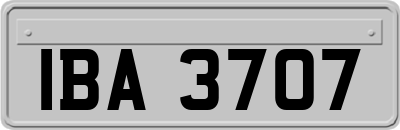 IBA 3707